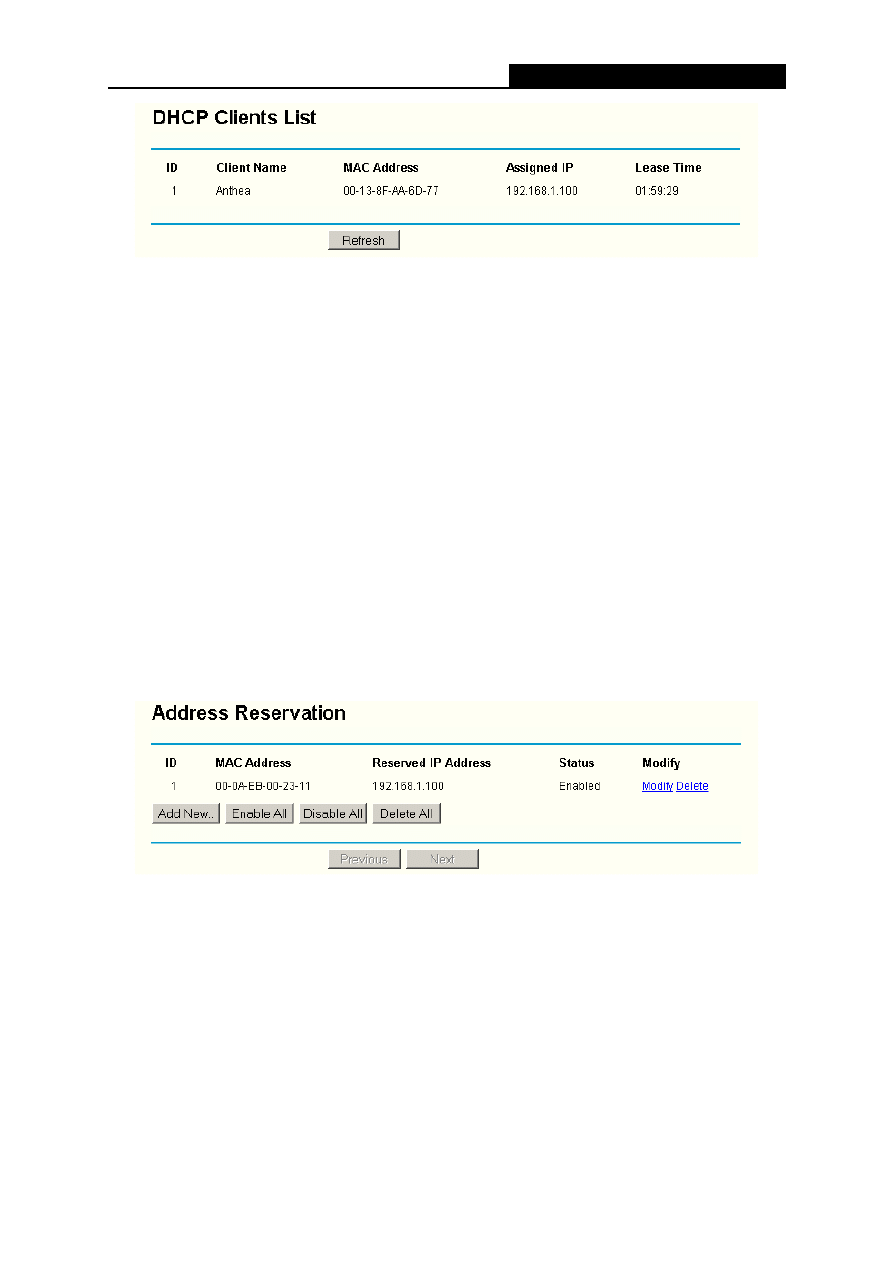 DHCP Clients List

| ID | Client Name | MAC Address | Assigned IP | Lease Time |
|---|---|---|---|---|
| 1 | Anthea | 00-13-8F-AA-6D-77 | 192.168.1.100 | 01:59:29 |

Refresh

Address Reservation

| ID | MAC Address | Reserved IP Address | Status | Modify |
|---|---|---|---|---|
| 1 | 00-0A-EB-00-23-11 | 192.168.1.100 | Enabled | Modify Delete |

Add New.. Enable All Disable All Delete All

Previous Next